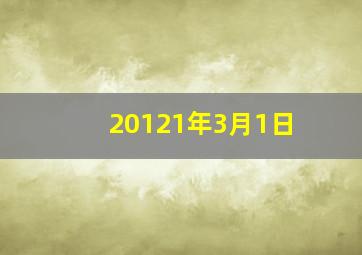 20121年3月1日